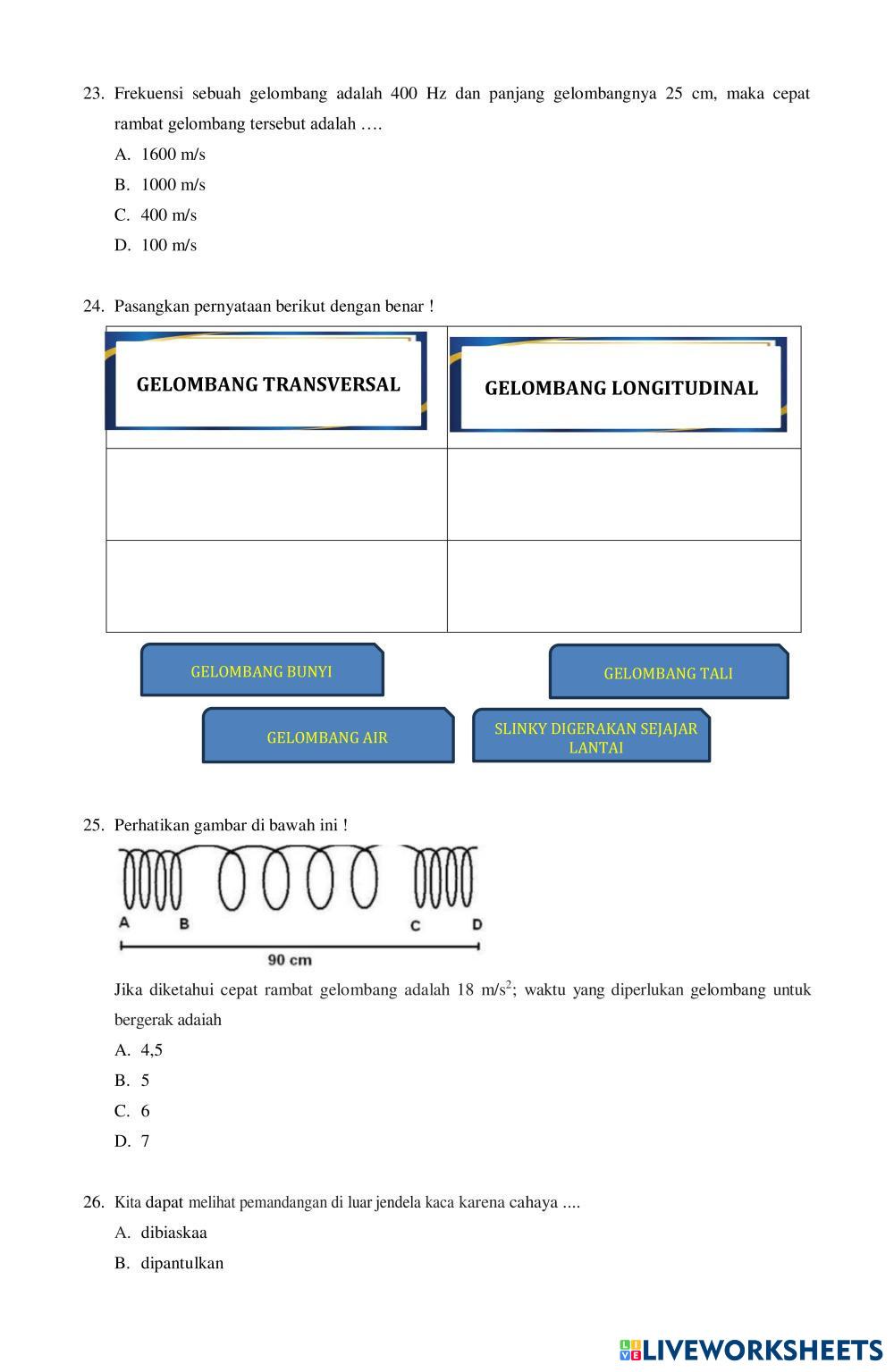 23. Frekuensi sebuah gelombang adalah 400 Hz dan panjang gelombangnya 25 cm, maka cepat rambat gelombang tersebut adalah ….

A. 1600 m/s
B. 1000 m/s
C. 400 m/s
D. 100 m/s

24. Pasangkan pernyataan berikut dengan benar !

| GELOMBANG TRANSVERSAL | GELOMBANG LONGITUDINAL |
|---|---|
| | |
| | |

GELOMBANG BUNYI

GELOMBANG TALI

GELOMBANG AIR

SLINKY DIGERAKAN SEJAJAR LANTAI

25. Perhatikan gambar di bawah ini !

A B C D

90 cm

Jika diketahui cepat rambat gelombang adalah 18 m/s$^2$; waktu yang diperlukan gelombang untuk bergerak adaiah

A. 4,5
B. 5
C. 6
D. 7

26. Kita dapat melihat pemandangan di luar jendela kaca karena cahaya ....

A. dibiaskaa
B. dipantulkan

LIVEWORKSHEETS